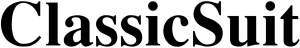 ClassicSuit